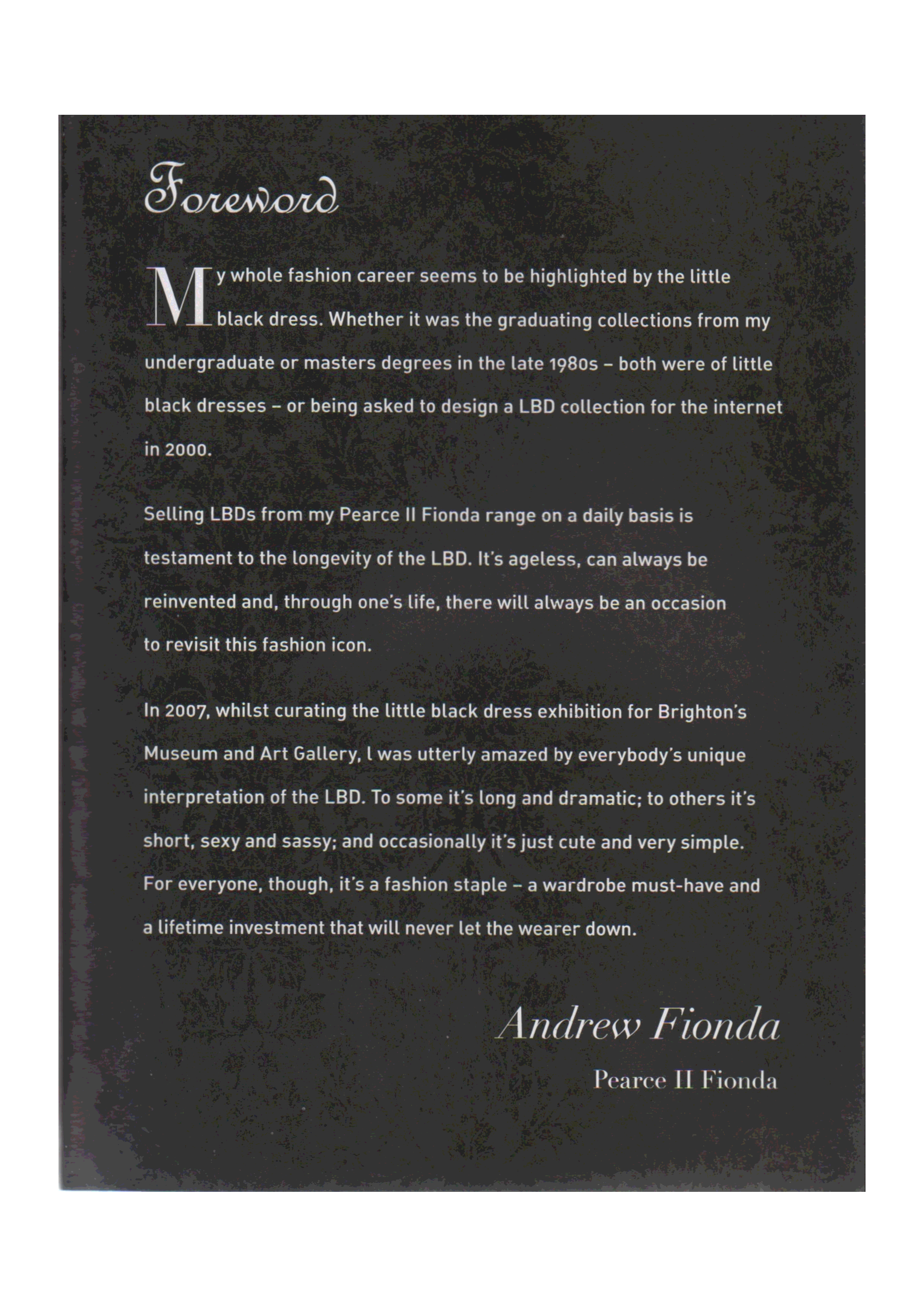 Foreword

My whole fashion career seems to be highlighted by the little black dress. Whether it was the graduating collections from my undergraduate or masters degrees in the late 1980s – both were of little black dresses – or being asked to design a LBD collection for the internet in 2000.

Selling LBDs from my Pearce II Fionda range on a daily basis is testament to the longevity of the LBD. It's ageless, can always be reinvented and, through one's life, there will always be an occasion to revisit this fashion icon.

In 2007, whilst curating the little black dress exhibition for Brighton's Museum and Art Gallery, I was utterly amazed by everybody's unique interpretation of the LBD. To some it's long and dramatic; to others it's short, sexy and sassy; and occasionally it's just cute and very simple. For everyone, though, it's a fashion staple – a wardrobe must-have and a lifetime investment that will never let the wearer down.

Andrew Fionda

Pearce II Fionda